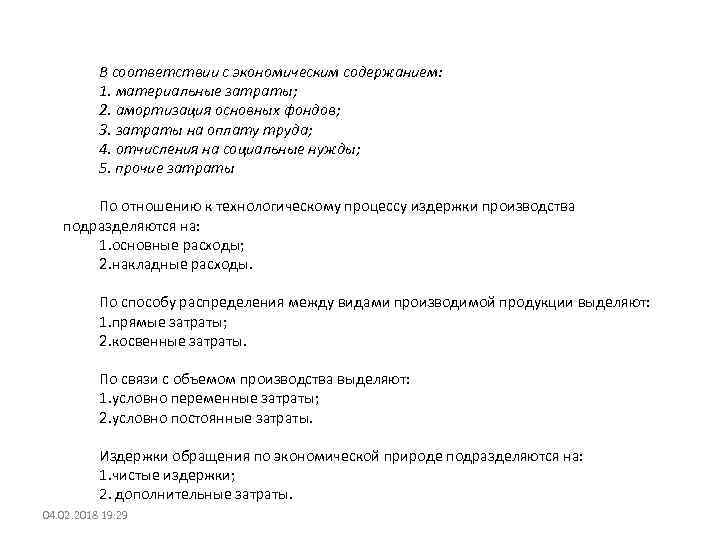 В соответствии с экономическим содержанием:
1. материальные затраты;
2. амортизация основных фондов;
3. затраты на оплату труда;
4. отчисления на социальные нужды;
5. прочие затраты

По отношению к технологическому процессу издержки производства подразделяются на:
1.основные расходы;
2.накладные расходы.

По способу распределения между видами производимой продукции выделяют:
1.прямые затраты;
2.косвенные затраты.

По связи с объемом производства выделяют:
1.условно переменные затраты;
2.условно постоянные затраты.

Издержки обращения по экономической природе подразделяются на:
1.чистые издержки;
2. дополнительные затраты.

04.02.2018 19:29